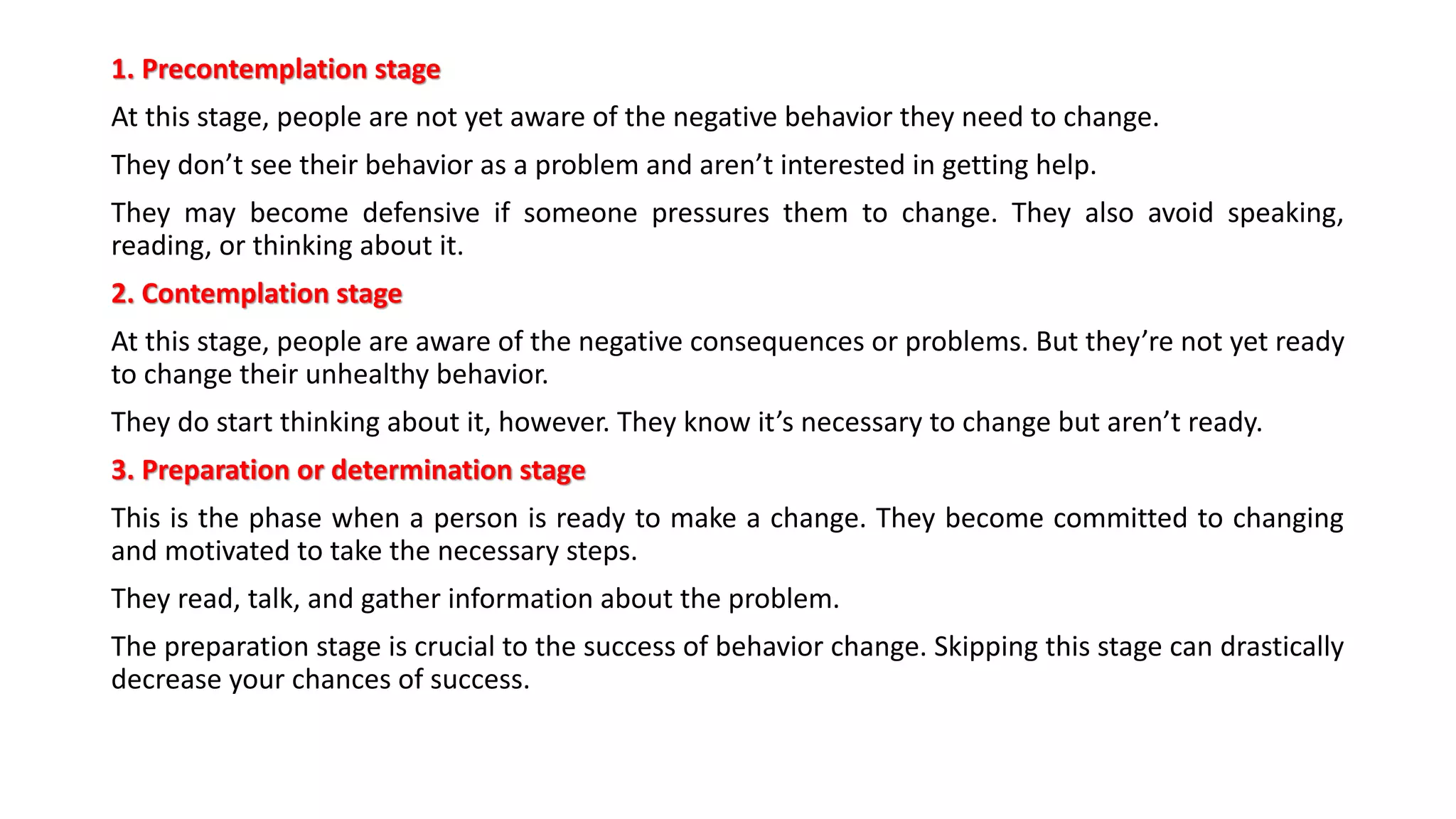 1. Precontemplation stage

At this stage, people are not yet aware of the negative behavior they need to change.

They don’t see their behavior as a problem and aren’t interested in getting help.

They may become defensive if someone pressures them to change. They also avoid speaking, reading, or thinking about it.

2. Contemplation stage

At this stage, people are aware of the negative consequences or problems. But they’re not yet ready to change their unhealthy behavior.

They do start thinking about it, however. They know it’s necessary to change but aren’t ready.

3. Preparation or determination stage

This is the phase when a person is ready to make a change. They become committed to changing and motivated to take the necessary steps.

They read, talk, and gather information about the problem.

The preparation stage is crucial to the success of behavior change. Skipping this stage can drastically decrease your chances of success.